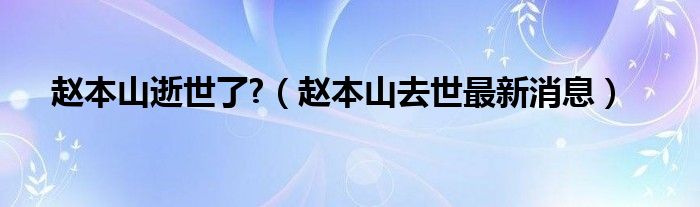 赵本山逝世了?（赵本山去世最新消息）